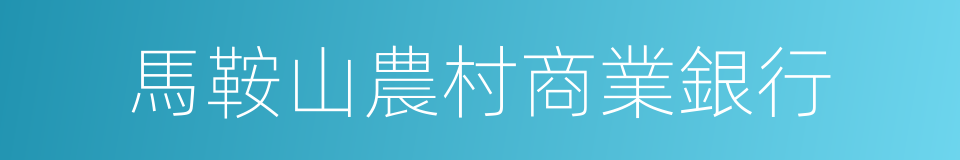 馬鞍山農村商業銀行